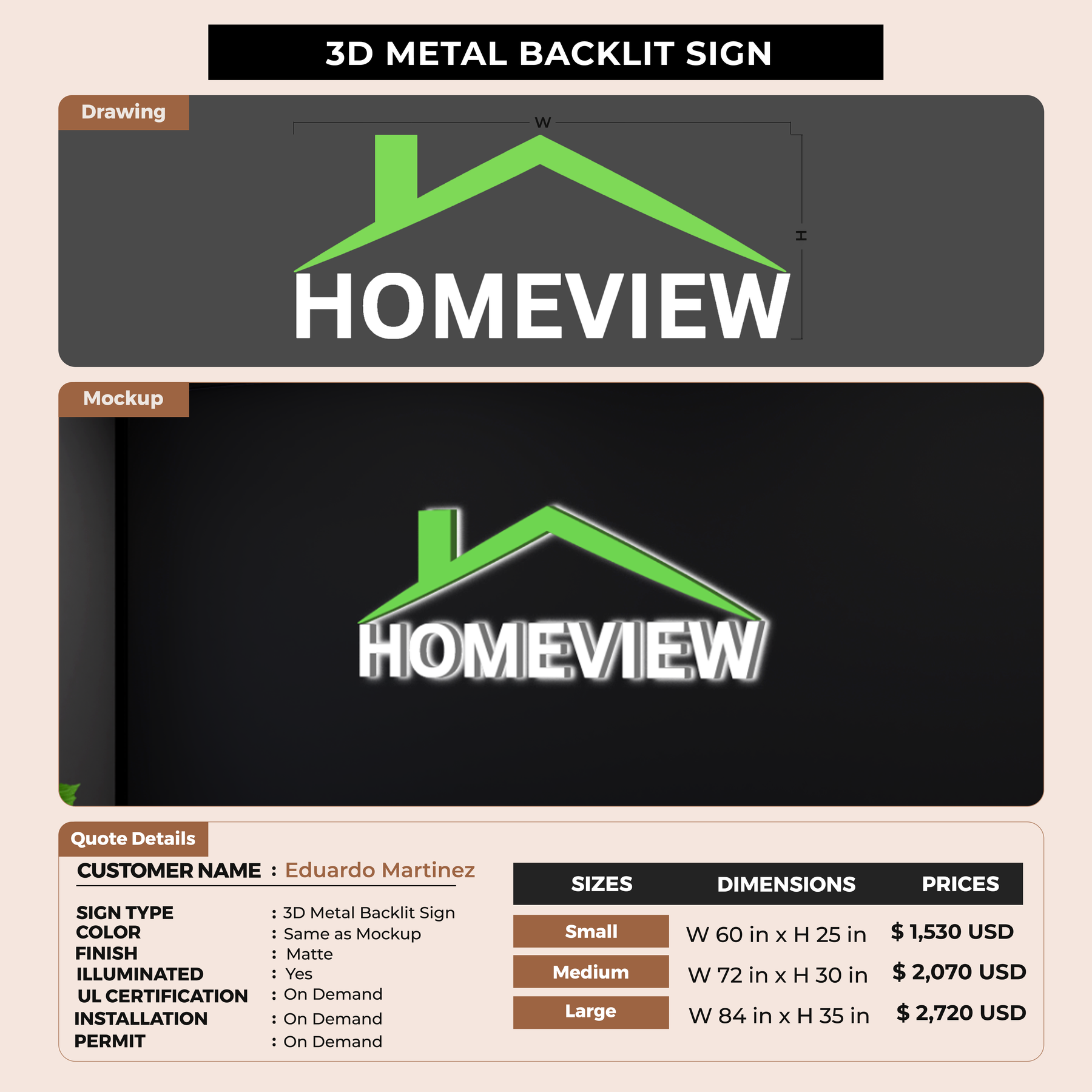 3D METAL BACKLIT SIGN

Drawing

W

H

HOMEVIEW

Mockup

HOMEVIEW

Quote Details

CUSTOMER NAME : Eduardo Martinez

SIGN TYPE : 3D Metal Backlit Sign
COLOR : Same as Mockup
FINISH : Matte
ILLUMINATED : Yes
UL CERTIFICATION : On Demand
INSTALLATION : On Demand
PERMIT : On Demand

| SIZES | DIMENSIONS | PRICES |
|---|---|---|
| Small | W 60 in x H 25 in | $ 1,530 USD |
| Medium | W 72 in x H 30 in | $ 2,070 USD |
| Large | W 84 in x H 35 in | $ 2,720 USD |